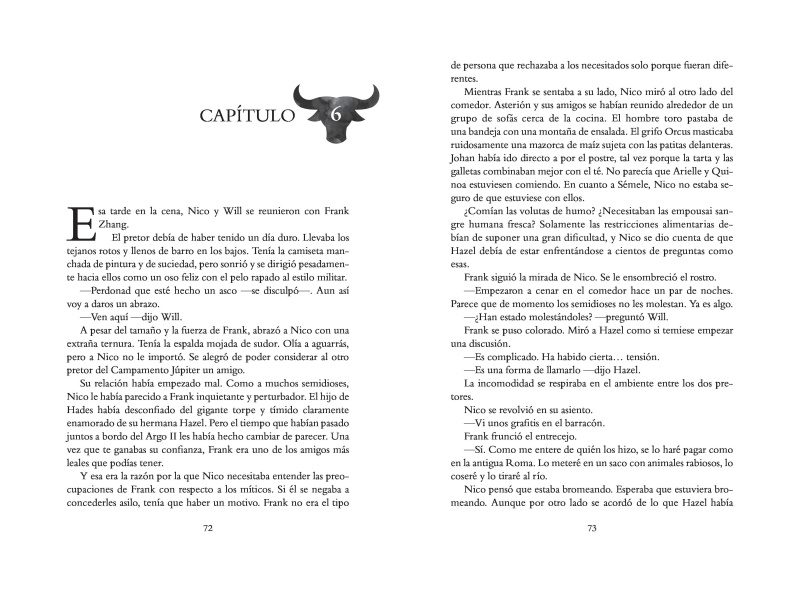 CAPÍTULO 6

Esa tarde en la cena, Nico y Will se reunieron con Frank Zhang.

El pretor debía de haber tenido un día duro. Llevaba los tejanos rotos y llenos de barro en los bajos. Tenía la camiseta manchada de pintura y de suciedad, pero sonrió y se dirigió pesadamente hacia ellos como un oso feliz con el pelo rapado al estilo militar.

—Perdonad que esté hecho un asco —se disculpó—. Aun así voy a daros un abrazo.

—Ven aquí —dijo Will.

A pesar del tamaño y la fuerza de Frank, abrazó a Nico con una extraña ternura. Tenía la espalda mojada de sudor. Olía a aguarrás, pero a Nico no le importó. Se alegró de poder considerar al otro pretor del Campamento Júpiter un amigo.

Su relación había empezado mal. Como a muchos semidioses, Nico le había parecido a Frank inquietante y perturbador. El hijo de Hades había desconfiado del gigante torpe y tímido claramente enamorado de su hermana Hazel. Pero el tiempo que habían pasado juntos a bordo del Argo II les había hecho cambiar de parecer. Una vez que te ganabas su confianza, Frank era uno de los amigos más leales que podías tener.

Y esa era la razón por la que Nico necesitaba entender las preocupaciones de Frank con respecto a los míticos. Si él se negaba a concederles asilo, tenía que haber un motivo. Frank no era el tipo

72

de persona que rechazaba a los necesitados solo porque fueran diferentes.

Mientras Frank se sentaba a su lado, Nico miró al otro lado del comedor. Asterión y sus amigos se habían reunido alrededor de un grupo de sofás cerca de la cocina. El hombre toro pastaba de una bandeja con una montaña de ensalada. El grifo Orcus masticaba ruidosamente una mazorca de maíz sujeta con las patitas delanteras. Johan había ido directo a por el postre, tal vez porque la tarta y las galletas combinaban mejor con el té. No parecía que Arielle y Quinoa estuviesen comiendo. En cuanto a Sémele, Nico no estaba seguro de que estuviese con ellos.

¿Comían las volutas de humo? ¿Necesitaban las empousai sangre humana fresca? Solamente las restricciones alimentarias debían de suponer una gran dificultad, y Nico se dio cuenta de que Hazel debía de estar enfrentándose a cientos de preguntas como esas.

Frank siguió la mirada de Nico. Se le ensombreció el rostro.

—Empezaron a cenar en el comedor hace un par de noches. Parece que de momento los semidioses no les molestan. Ya es algo.

—¿Han estado molestándoles? —preguntó Will.

Frank se puso colorado. Miró a Hazel como si temiese empezar una discusión.

—Es complicado. Ha habido cierta… tensión.

—Es una forma de llamarlo —dijo Hazel.

La incomodidad se respiraba en el ambiente entre los dos pretores.

Nico se revolvió en su asiento.

—Vi unos grafitis en el barracón.

Frank frunció el entrecejo.

—Sí. Como me entere de quién los hizo, se lo haré pagar como en la antigua Roma. Lo meteré en un saco con animales rabiosos, lo coseré y lo tiraré al río.

Nico pensó que estaba bromeando. Esperaba que estuviera bromeando. Aunque por otro lado se acordó de lo que Hazel había

73